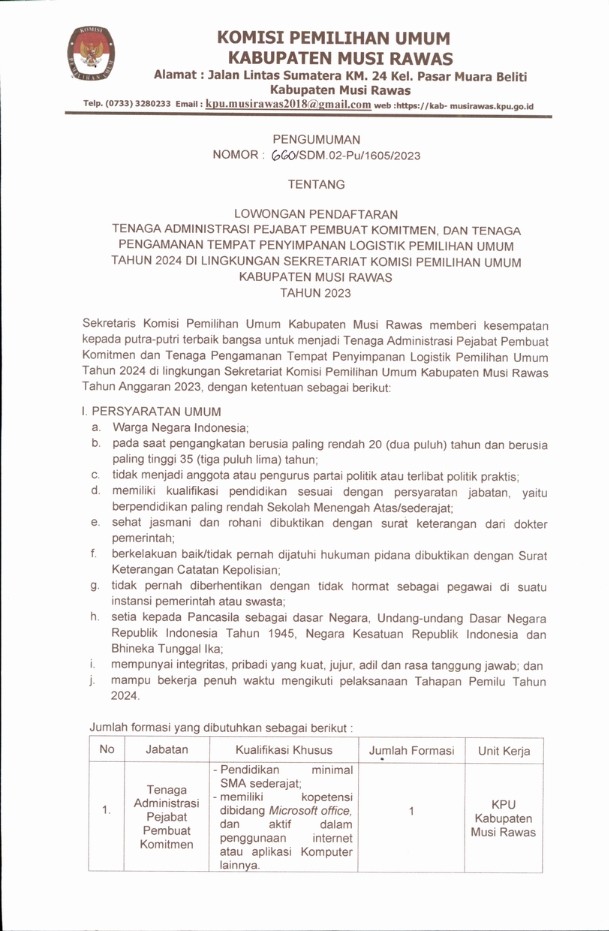 KOMISI PEMILIHAN UMUM
KABUPATEN MUSI RAWAS
Alamat : Jalan Lintas Sumatera KM. 24 Kel. Pasar Muara Beliti
Kabupaten Musi Rawas
Telp. (0733) 3280233 Email : kpu.musirawas2018@gmail.com web :https://kab- musirawas.kpu.go.id

PENGUMUMAN
NOMOR : 660/SDM.02-Pu/1605/2023

TENTANG

LOWONGAN PENDAFTARAN
TENAGA ADMINISTRASI PEJABAT PEMBUAT KOMITMEN, DAN TENAGA PENGAMANAN TEMPAT PENYIMPANAN LOGISTIK PEMILIHAN UMUM TAHUN 2024 DI LINGKUNGAN SEKRETARIAT KOMISI PEMILIHAN UMUM KABUPATEN MUSI RAWAS
TAHUN 2023

Sekretaris Komisi Pemilihan Umum Kabupaten Musi Rawas memberi kesempatan kepada putra-putri terbaik bangsa untuk menjadi Tenaga Administrasi Pejabat Pembuat Komitmen dan Tenaga Pengamanan Tempat Penyimpanan Logistik Pemilihan Umum Tahun 2024 di lingkungan Sekretariat Komisi Pemilihan Umum Kabupaten Musi Rawas Tahun Anggaran 2023, dengan ketentuan sebagai berikut:

I. PERSYARATAN UMUM
a. Warga Negara Indonesia;
b. pada saat pengangkatan berusia paling rendah 20 (dua puluh) tahun dan berusia paling tinggi 35 (tiga puluh lima) tahun;
c. tidak menjadi anggota atau pengurus partai politik atau terlibat politik praktis;
d. memiliki kualifikasi pendidikan sesuai dengan persyaratan jabatan, yaitu berpendidikan paling rendah Sekolah Menengah Atas/sederajat;
e. sehat jasmani dan rohani dibuktikan dengan surat keterangan dari dokter pemerintah;
f. berkelakuan baik/tidak pernah dijatuhi hukuman pidana dibuktikan dengan Surat Keterangan Catatan Kepolisian;
g. tidak pernah diberhentikan dengan tidak hormat sebagai pegawai di suatu instansi pemerintah atau swasta;
h. setia kepada Pancasila sebagai dasar Negara, Undang-undang Dasar Negara Republik Indonesia Tahun 1945, Negara Kesatuan Republik Indonesia dan Bhineka Tunggal Ika;
i. mempunyai integritas, pribadi yang kuat, jujur, adil dan rasa tanggung jawab; dan
j. mampu bekerja penuh waktu mengikuti pelaksanaan Tahapan Pemilu Tahun 2024.

Jumlah formasi yang dibutuhkan sebagai berikut :

| No | Jabatan | Kualifikasi Khusus | Jumlah Formasi | Unit Kerja |
|---|---|---|---|---|
| 1. | Tenaga Administrasi Pejabat Pembuat Komitmen | - Pendidikan minimal SMA sederajat; - memiliki kopetensi dibidang Microsoft office, dan aktif dalam penggunaan internet atau aplikasi Komputer lainnya. | 1 | KPU Kabupaten Musi Rawas |